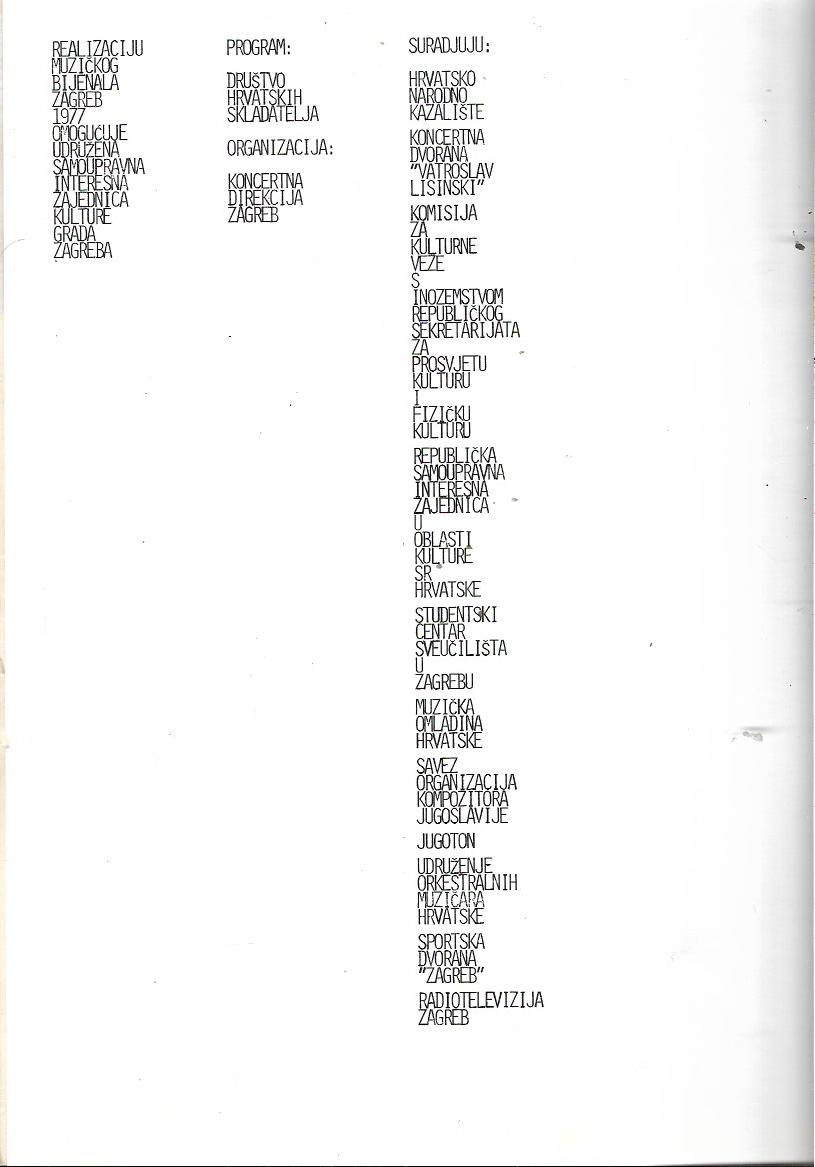 REALIZACIJU
MUZIČKOG
BIJENALA
ZAGREB
1977
OMOGUĆUJE
UDRUŽENA
SAMOUPRAVNA
INTERESNA
ZAJEDNICA
KULTURE
GRADA
ZAGREBA

PROGRAM:

DRUŠTVO
HRVATSKIH
SKLADATELJA

ORGANIZACIJA:

KONCERTNA
DIREKCIJA
ZAGREB

SURADJUJU:

HRVATSKO
NARODNO
KAZALIŠTE

KONCERTNA
DVORANA
"VATROSLAV
LISINSKI"

KOMISIJA
ZA
KULTURNE
VEZE
S
INOZEMSTVOM
REPUBLIČKOG
SEKRETARIJATA
ZA
PROSVJETU
KULTURU
I
FIZIČKU
KULTURU

REPUBLIČKA
SAMOUPRAVNA
INTERESNA
ZAJEDNICA
U
OBLASTI
KULTURE
SR
HRVATSKE

STUDENTSKI
CENTAR
SVEUČILIŠTA
U
ZAGREBU

MUZIČKA
OMLADINA
HRVATSKE

SAVEZ
ORGANIZACIJA
KOMPOZITORA
JUGOSLAVIJE

JUGOTON

UDRUŽENJE
ORKESTRALNIH
MUZIČARA
HRVATSKE

SPORTSKA
DVORANA
"ZAGREB"

RADIOTELEVIZIJA
ZAGREB